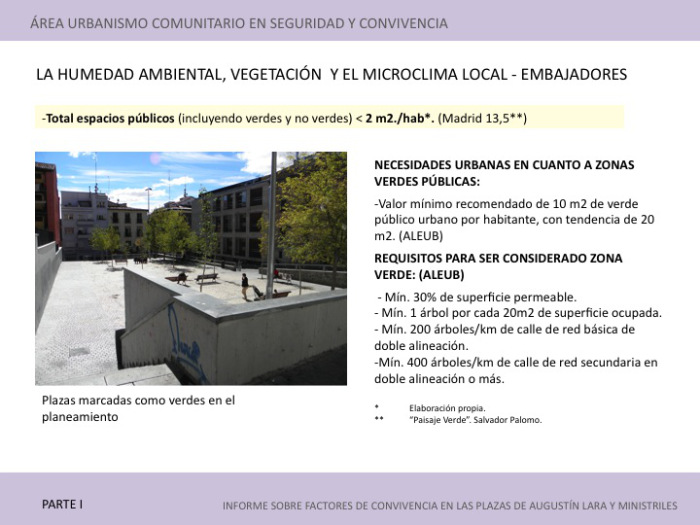 ÁREA URBANISMO COMUNITARIO EN SEGURIDAD Y CONVIVENCIA

LA HUMEDAD AMBIENTAL, VEGETACIÓN Y EL MICROCLIMA LOCAL - EMBAJADORES

-Total espacios públicos (incluyendo verdes y no verdes) < 2 m2./hab*. (Madrid 13,5**)

Plazas marcadas como verdes en el planeamiento

NECESIDADES URBANAS EN CUANTO A ZONAS VERDES PÚBLICAS:

-Valor mínimo recomendado de 10 m2 de verde público urbano por habitante, con tendencia de 20 m2. (ALEUB)

REQUISITOS PARA SER CONSIDERADO ZONA VERDE: (ALEUB)

- Mín. 30% de superficie permeable.
- Mín. 1 árbol por cada 20m2 de superficie ocupada.
- Mín. 200 árboles/km de calle de red básica de doble alineación.
-Mín. 400 árboles/km de calle de red secundaria en doble alineación o más.

* Elaboración propia.
** "Paisaje Verde". Salvador Palomo.

PARTE I

INFORME SOBRE FACTORES DE CONVIVENCIA EN LAS PLAZAS DE AUGUSTÍN LARA Y MINISTRILES